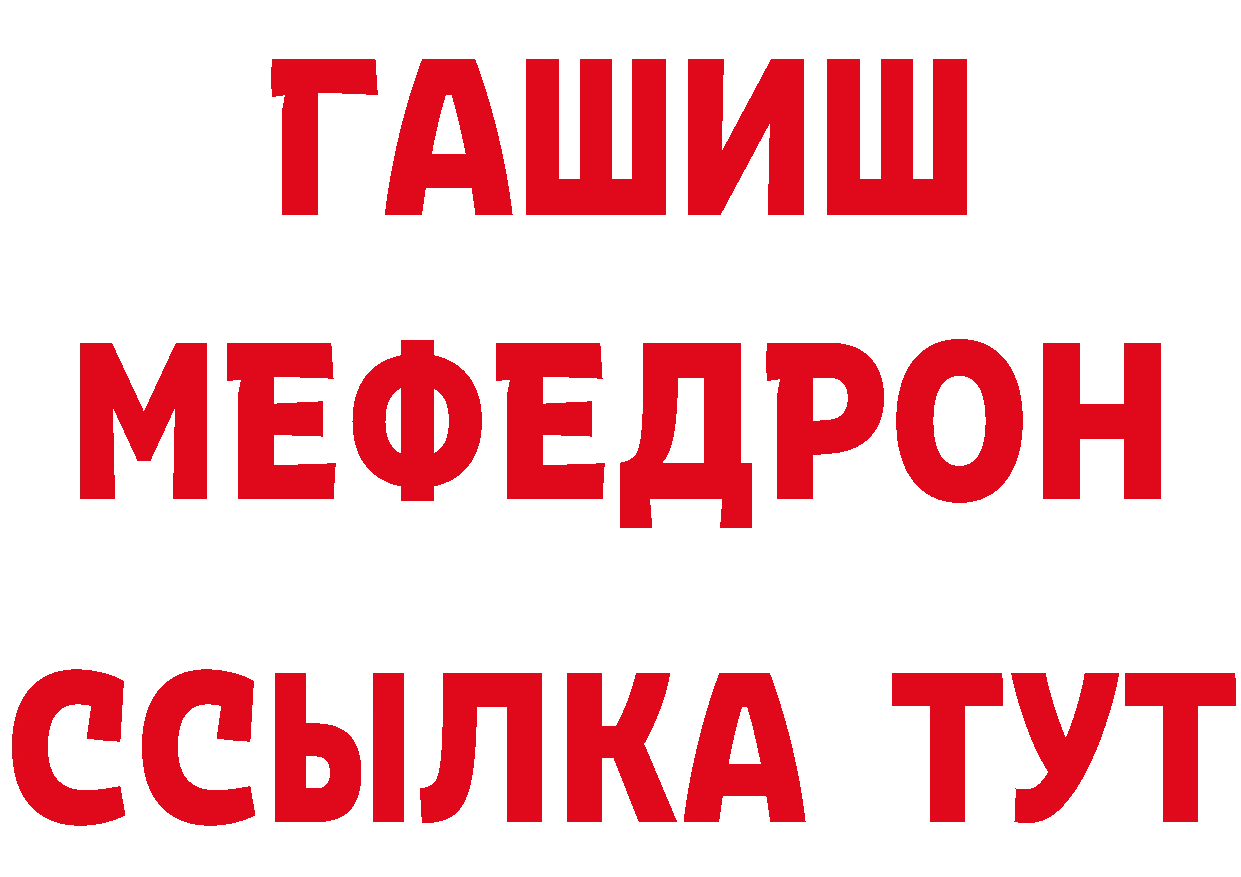 ГАШИШ
МЕФЕДРОН
ССЫЛКА ТУТ